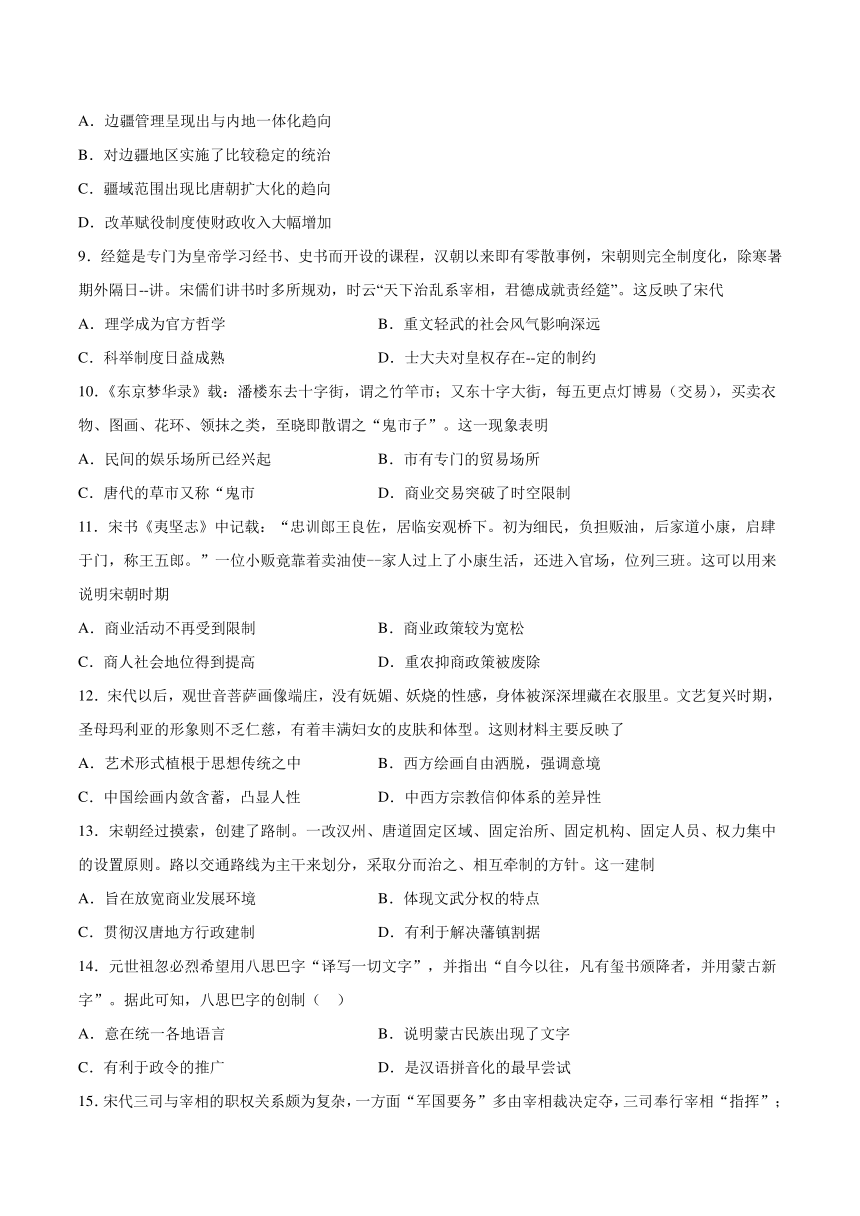 A．边疆管理呈现出与内地一体化趋向

B．对边疆地区实施了比较稳定的统治

C．疆域范围出现比唐朝扩大化的趋向

D．改革赋役制度使财政收入大幅增加

9．经筵是专门为皇帝学习经书、史书而开设的课程，汉朝以来即有零散事例，宋朝则完全制度化，除寒暑期外隔日--讲。宋儒们讲书时多所规劝，时云“天下治乱系宰相，君德成就责经筵”。这反映了宋代

A．理学成为官方哲学

B．重文轻武的社会风气影响深远

C．科举制度日益成熟

D．士大夫对皇权存在--定的制约

10.《东京梦华录》载：潘楼东去十字街，谓之竹竿市；又东十字大街，每五更点灯博易（交易），买卖衣物、图画、花环、领抹之类，至晓即散谓之“鬼市子”。这一现象表明

A．民间的娱乐场所已经兴起

B．市有专门的贸易场所

C．唐代的草市又称“鬼市

D．商业交易突破了时空限制

11．宋书《夷坚志》中记载：“忠训郎王良佐，居临安观桥下。初为细民，负担贩油，后家道小康，启肆于门，称王五郎。”一位小贩竟靠着卖油使--家人过上了小康生活，还进入官场，位列三班。这可以用来说明宋朝时期

A．商业活动不再受到限制

B．商业政策较为宽松

C．商人社会地位得到提高

D．重农抑商政策被废除

12．宋代以后，观世音菩萨画像端庄，没有妩媚、妖娆的性感，身体被深深埋藏在衣服里。文艺复兴时期，圣母玛利亚的形象则不乏仁慈，有着丰满妇女的皮肤和体型。这则材料主要反映了

A．艺术形式植根于思想传统之中

B．西方绘画自由洒脱，强调意境

C．中国绘画内敛含蓄，凸显人性

D．中西方宗教信仰体系的差异性

13．宋朝经过摸索，创建了路制。一改汉州、唐道固定区域、固定治所、固定机构、固定人员、权力集中的设置原则。路以交通路线为主干来划分，采取分而治之、相互牵制的方针。这一建制

A．旨在放宽商业发展环境

B．体现文武分权的特点

C．贯彻汉唐地方行政建制

D．有利于解决藩镇割据

14．元世祖忽必烈希望用八思巴字“译写一切文字”，并指出“自今以往，凡有玺书颁降者，并用蒙古新字”。据此可知，八思巴字的创制（　）

A．意在统一各地语言

B．说明蒙古民族出现了文字

C．有利于政令的推广

D．是汉语拼音化的最早尝试

15.宋代三司与宰相的职权关系颇为复杂，一方面“军国要务”多由宰相裁决定夺，三司奉行宰相“指挥”；